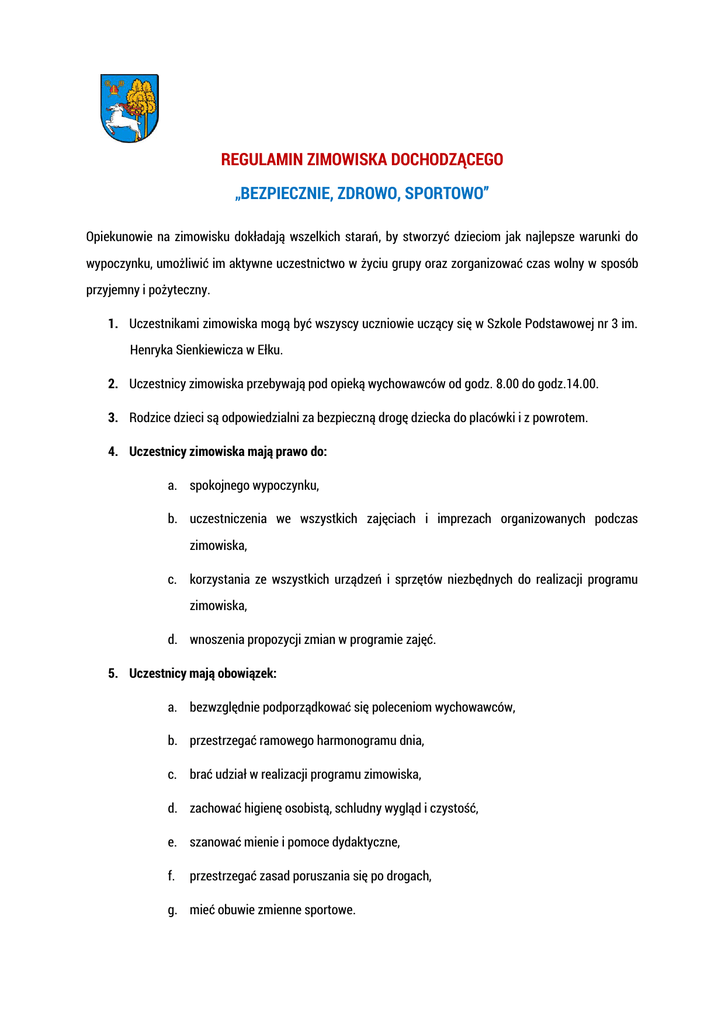 REGULAMIN ZIMOWISKA DOCHODZĄCEGO

„BEZPIECZNIE, ZDROWO, SPORTOWO"

Opiekunowie na zimowisku dokładają wszelkich starań, by stworzyć dzieciom jak najlepsze warunki do wypoczynku, umożliwić im aktywne uczestnictwo w życiu grupy oraz zorganizować czas wolny w sposób przyjemny i pożyteczny.

1. Uczestnikami zimowiska mogą być wszyscy uczniowie uczący się w Szkole Podstawowej nr 3 im. Henryka Sienkiewicza w Ełku.

2. Uczestnicy zimowiska przebywają pod opieką wychowawców od godz. 8.00 do godz.14.00.

3. Rodzice dzieci są odpowiedzialni za bezpieczną drogę dziecka do placówki i z powrotem.

4. Uczestnicy zimowiska mają prawo do:

a. spokojnego wypoczynku,

b. uczestniczenia we wszystkich zajęciach i imprezach organizowanych podczas zimowiska,

c. korzystania ze wszystkich urządzeń i sprzętów niezbędnych do realizacji programu zimowiska,

d. wnoszenia propozycji zmian w programie zajęć.

5. Uczestnicy mają obowiązek:

a. bezwzględnie podporządkować się poleceniom wychowawców,

b. przestrzegać ramowego harmonogramu dnia,

c. brać udział w realizacji programu zimowiska,

d. zachować higienę osobistą, schludny wygląd i czystość,

e. szanować mienie i pomoce dydaktyczne,

f. przestrzegać zasad poruszania się po drogach,

g. mieć obuwie zmienne sportowe.